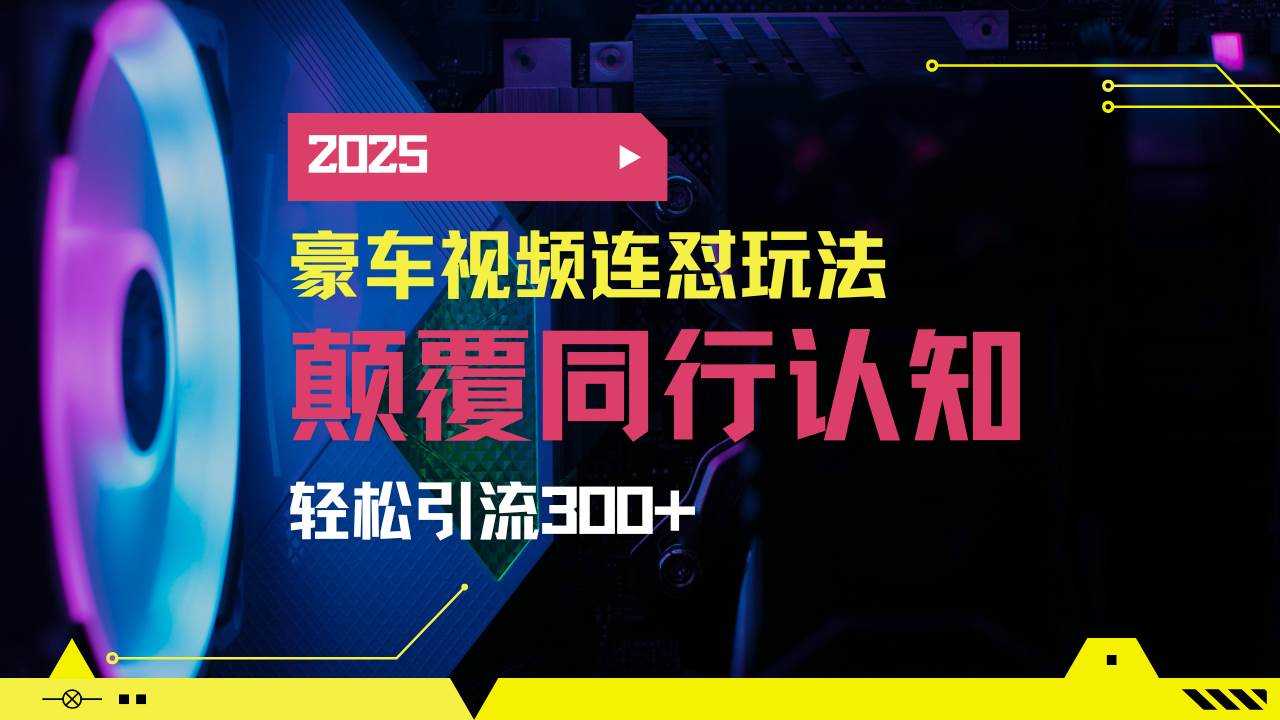 2025

豪车视频连怼玩法

颠覆同行认知

轻松引流300+